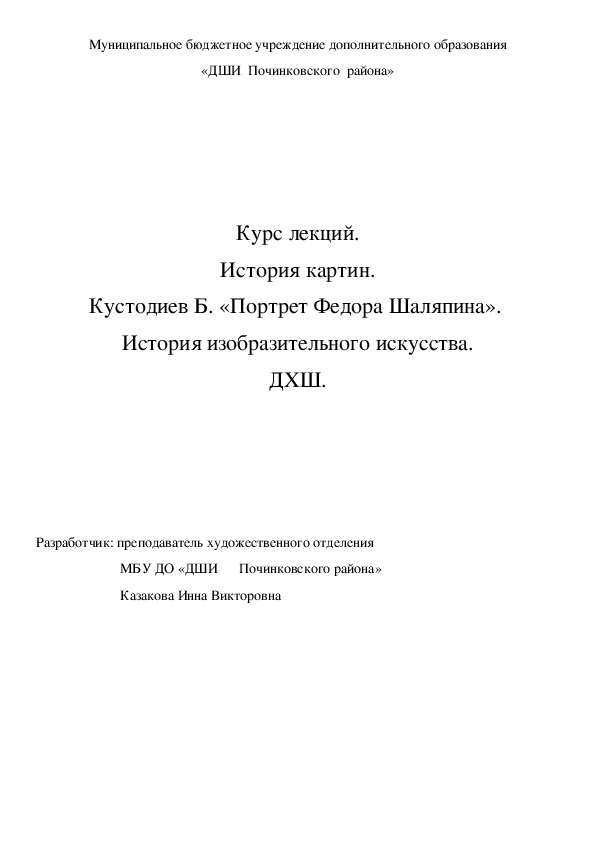 Муниципальное бюджетное учреждение дополнительного образования

«ДШИ Починковского района»

Курс лекций.

История картин.

Кустодиев Б. «Портрет Федора Шаляпина».

История изобразительного искусства.

ДХШ.

Разработчик: преподаватель художественного отделения

МБУ ДО «ДШИ Починковского района»

Казакова Инна Викторовна